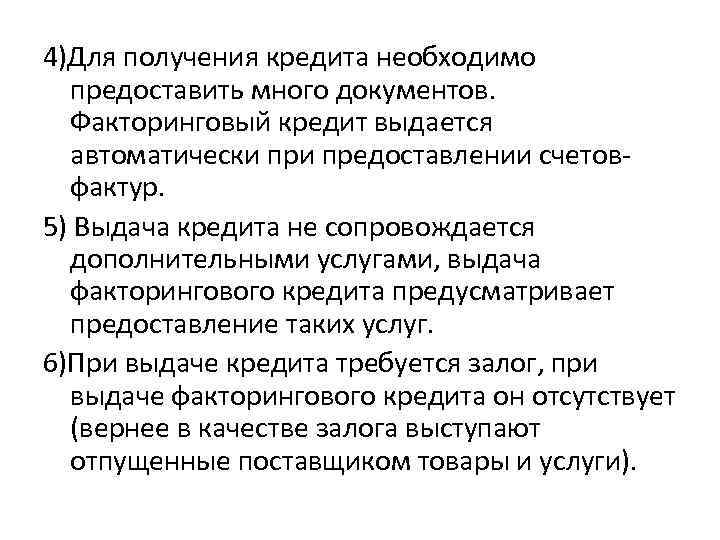 4)Для получения кредита необходимо предоставить много документов. Факторинговый кредит выдается автоматически при предоставлении счетов-фактур.

5) Выдача кредита не сопровождается дополнительными услугами, выдача факторингового кредита предусматривает предоставление таких услуг.

6)При выдаче кредита требуется залог, при выдаче факторингового кредита он отсутствует (вернее в качестве залога выступают отпущенные поставщиком товары и услуги).